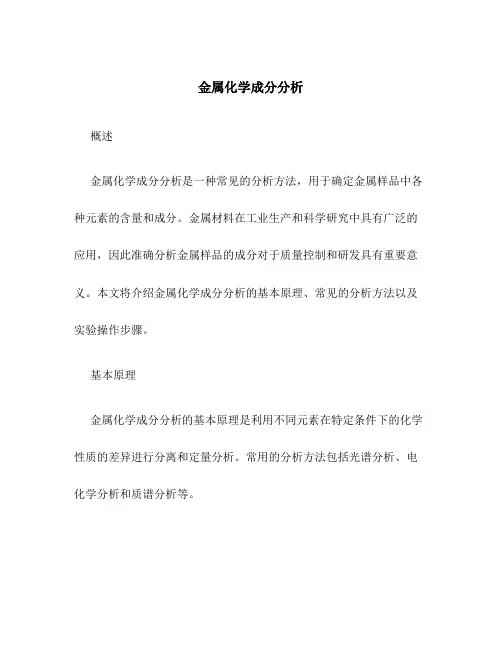 金属化学成分分析

概述

金属化学成分分析是一种常见的分析方法，用于确定金属样品中各种元素的含量和成分。金属材料在工业生产和科学研究中具有广泛的应用，因此准确分析金属样品的成分对于质量控制和研发具有重要意义。本文将介绍金属化学成分分析的基本原理、常见的分析方法以及实验操作步骤。

基本原理

金属化学成分分析的基本原理是利用不同元素在特定条件下的化学性质的差异进行分离和定量分析。常用的分析方法包括光谱分析、电化学分析和质谱分析等。